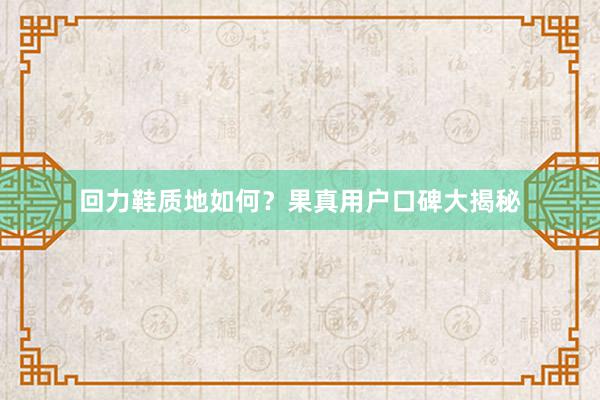 回力鞋质地如何？果真用户口碑大揭秘